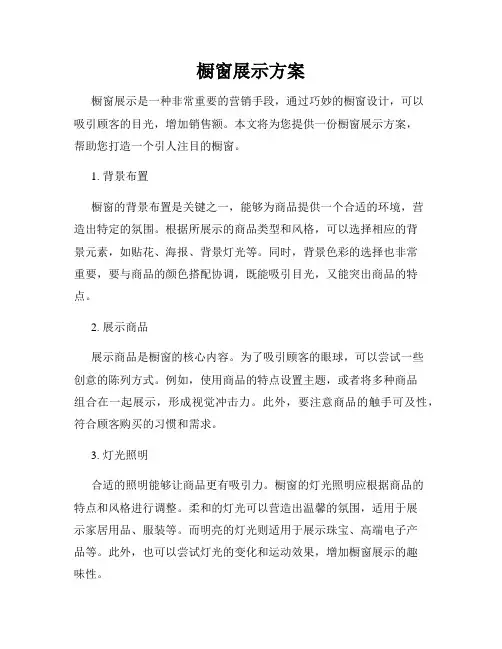 橱窗展示方案

橱窗展示是一种非常重要的营销手段，通过巧妙的橱窗设计，可以吸引顾客的目光，增加销售额。本文将为您提供一份橱窗展示方案，帮助您打造一个引人注目的橱窗。

1. 背景布置

橱窗的背景布置是关键之一，能够为商品提供一个合适的环境，营造出特定的氛围。根据所展示的商品类型和风格，可以选择相应的背景元素，如贴花、海报、背景灯光等。同时，背景色彩的选择也非常重要，要与商品的颜色搭配协调，既能吸引目光，又能突出商品的特点。

2. 展示商品

展示商品是橱窗的核心内容。为了吸引顾客的眼球，可以尝试一些创意的陈列方式。例如，使用商品的特点设置主题，或者将多种商品组合在一起展示，形成视觉冲击力。此外，要注意商品的触手可及性，符合顾客购买的习惯和需求。

3. 灯光照明

合适的照明能够让商品更有吸引力。橱窗的灯光照明应根据商品的特点和风格进行调整。柔和的灯光可以营造出温馨的氛围，适用于展示家居用品、服装等。而明亮的灯光则适用于展示珠宝、高端电子产品等。此外，也可以尝试灯光的变化和运动效果，增加橱窗展示的趣味性。